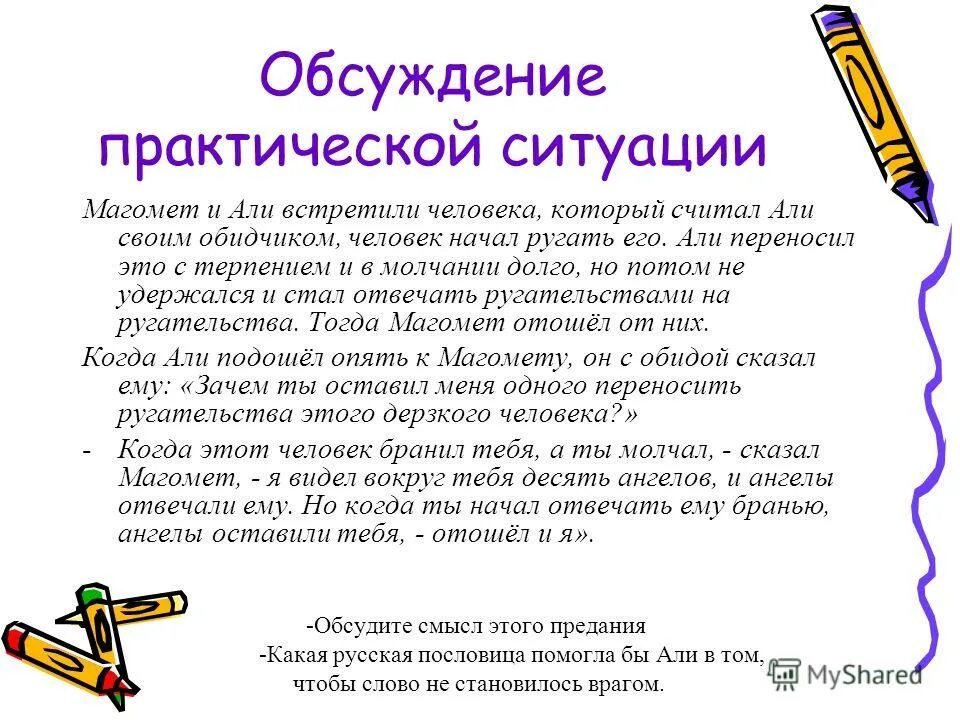 Обсуждение практической ситуации

Магомет и Али встретили человека, который считал Али своим обидчиком, человек начал ругать его. Али переносил это с терпением и в молчании долго, но потом не удержался и стал отвечать ругательствами на ругательства. Тогда Магомет отошёл от них.

Когда Али подошёл опять к Магомету, он с обидой сказал ему: «Зачем ты оставил меня одного переносить ругательства этого дерзкого человека?»

- Когда этот человек бранил тебя, а ты молчал, - сказал Магомет, - я видел вокруг тебя десять ангелов, и ангелы отвечали ему. Но когда ты начал отвечать ему бранью, ангелы оставили тебя, - отошёл и я».

-Обсудите смысл этого предания

-Какая русская пословица помогла бы Али в том, чтобы слово не становилось врагом.

MyShared